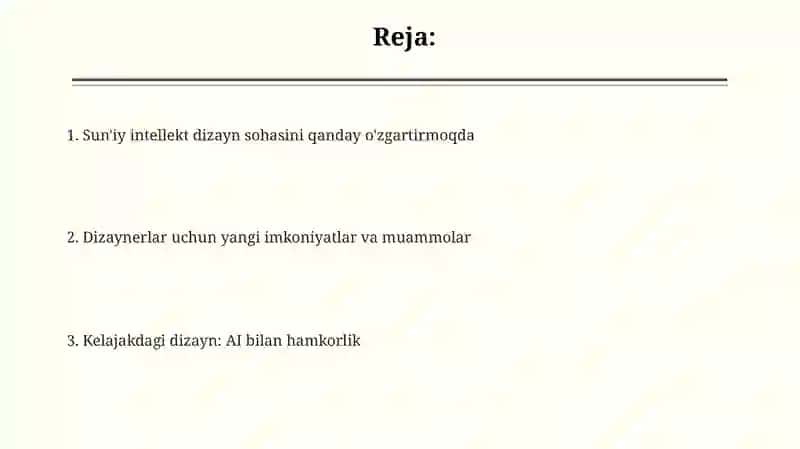 Reja:

1. Sun'iy intellekt dizayn sohasini qanday o'zgartirmoqda

2. Dizaynerlar uchun yangi imkoniyatlar va muammolar

3. Kelajakdagi dizayn: AI bilan hamkorlik